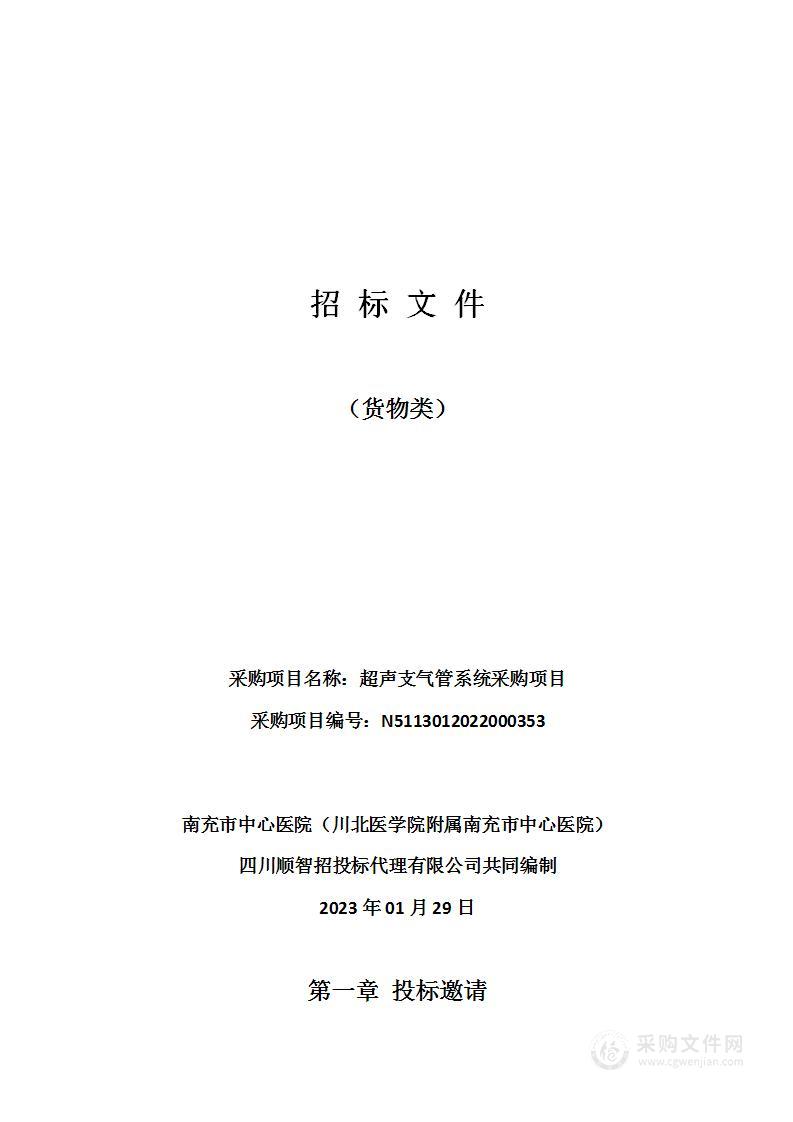 招 标 文 件

（货物类）

采购项目名称：超声支气管系统采购项目

采购项目编号：N5113012022000353

南充市中心医院（川北医学院附属南充市中心医院）

四川顺智招投标代理有限公司共同编制

2023 年 01 月 29 日

第一章 投标邀请

采购文件网
www.cgwenjian.com